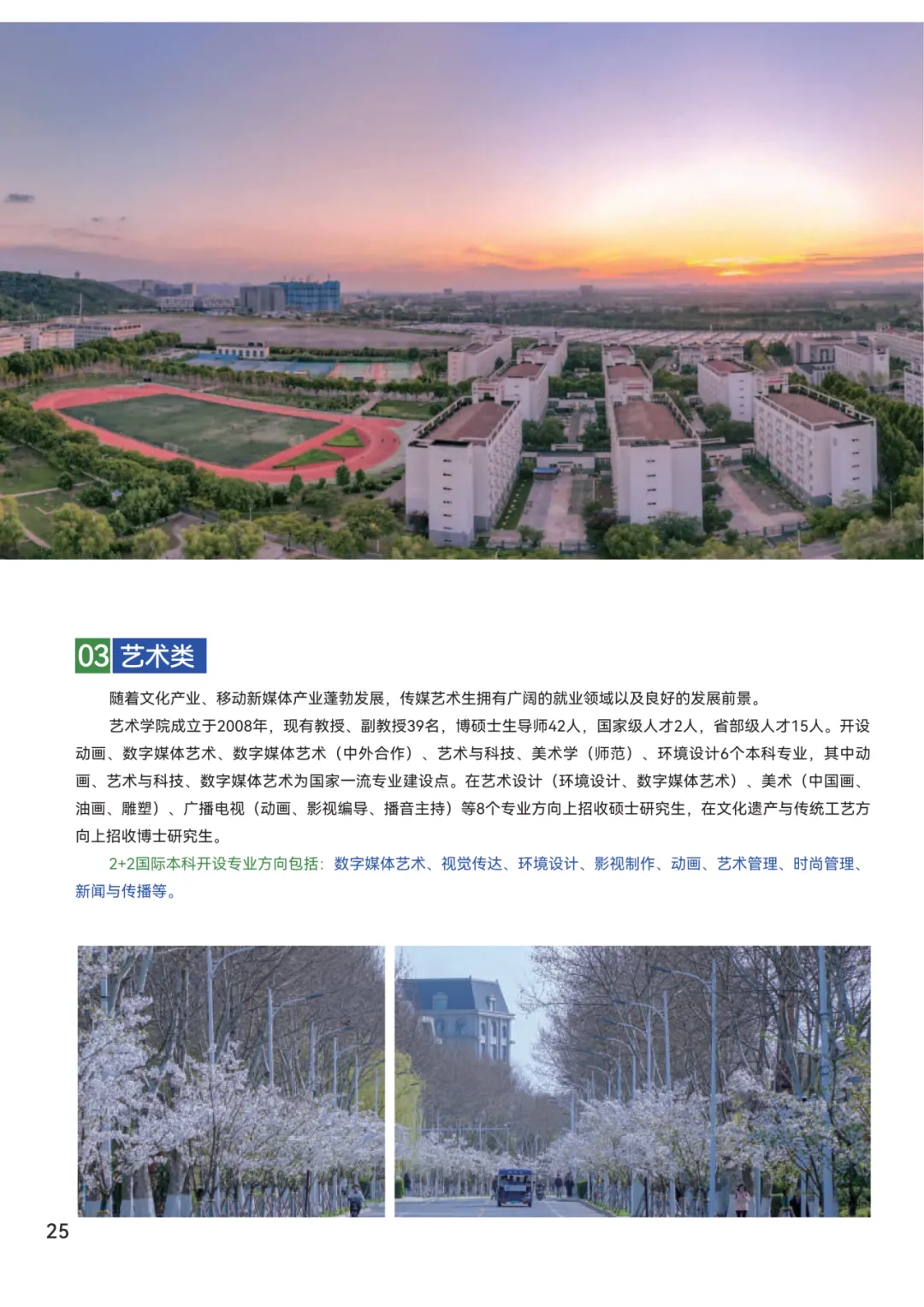 03 艺术类

随着文化产业、移动新媒体产业蓬勃发展，传媒艺术生拥有广阔的就业领域以及良好的发展前景。

艺术学院成立于2008年，现有教授、副教授39名，博硕士生导师42人，国家级人才2人，省部级人才15人。开设动画、数字媒体艺术、数字媒体艺术（中外合作）、艺术与科技、美术学（师范）、环境设计6个本科专业，其中动画、艺术与科技、数字媒体艺术为国家一流专业建设点。在艺术设计（环境设计、数字媒体艺术）、美术（中国画、油画、雕塑）、广播电视（动画、影视编导、播音主持）等8个专业方向上招收硕士研究生，在文化遗产与传统工艺方向上招收博士研究生。

2+2国际本科开设专业方向包括：数字媒体艺术、视觉传达、环境设计、影视制作、动画、艺术管理、时尚管理、新闻与传播等。

25